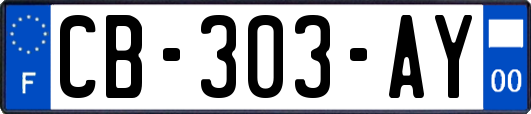 F
CB-303-AY
00